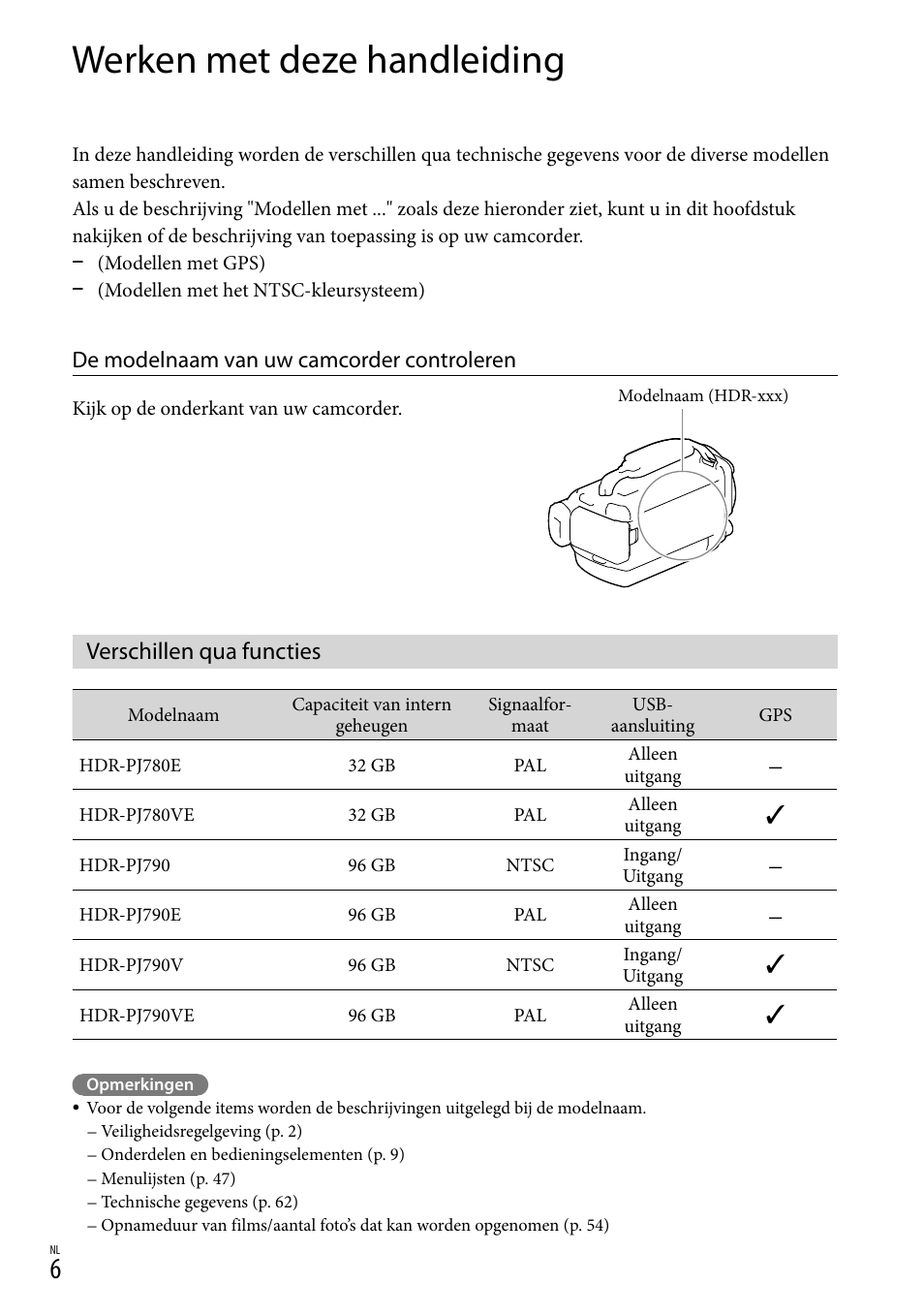 Werken met deze handleiding

In deze handleiding worden de verschillen qua technische gegevens voor de diverse modellen samen beschreven.
Als u de beschrijving "Modellen met ..." zoals deze hieronder ziet, kunt u in dit hoofdstuk nakijken of de beschrijving van toepassing is op uw camcorder.
– (Modellen met GPS)
– (Modellen met het NTSC-kleursysteem)

De modelnaam van uw camcorder controleren

Kijk op de onderkant van uw camcorder.

Modelnaam (HDR-xxx)

Verschillen qua functies

| Modelnaam | Capaciteit van intern geheugen | Signaalformaat | USB-aansluiting | GPS |
|---|---|---|---|---|
| HDR-PJ780E | 32 GB | PAL | Alleen uitgang | – |
| HDR-PJ780VE | 32 GB | PAL | Alleen uitgang | ✓ |
| HDR-PJ790 | 96 GB | NTSC | Ingang/ Uitgang | – |
| HDR-PJ790E | 96 GB | PAL | Alleen uitgang | – |
| HDR-PJ790V | 96 GB | NTSC | Ingang/ Uitgang | ✓ |
| HDR-PJ790VE | 96 GB | PAL | Alleen uitgang | ✓ |

Opmerkingen
• Voor de volgende items worden de beschrijvingen uitgelegd bij de modelnaam.
– Veiligheidsregelgeving (p. 2)
– Onderdelen en bedieningselementen (p. 9)
– Menulijsten (p. 47)
– Technische gegevens (p. 62)
– Opnameduur van films/aantal foto's dat kan worden opgenomen (p. 54)

NL
6